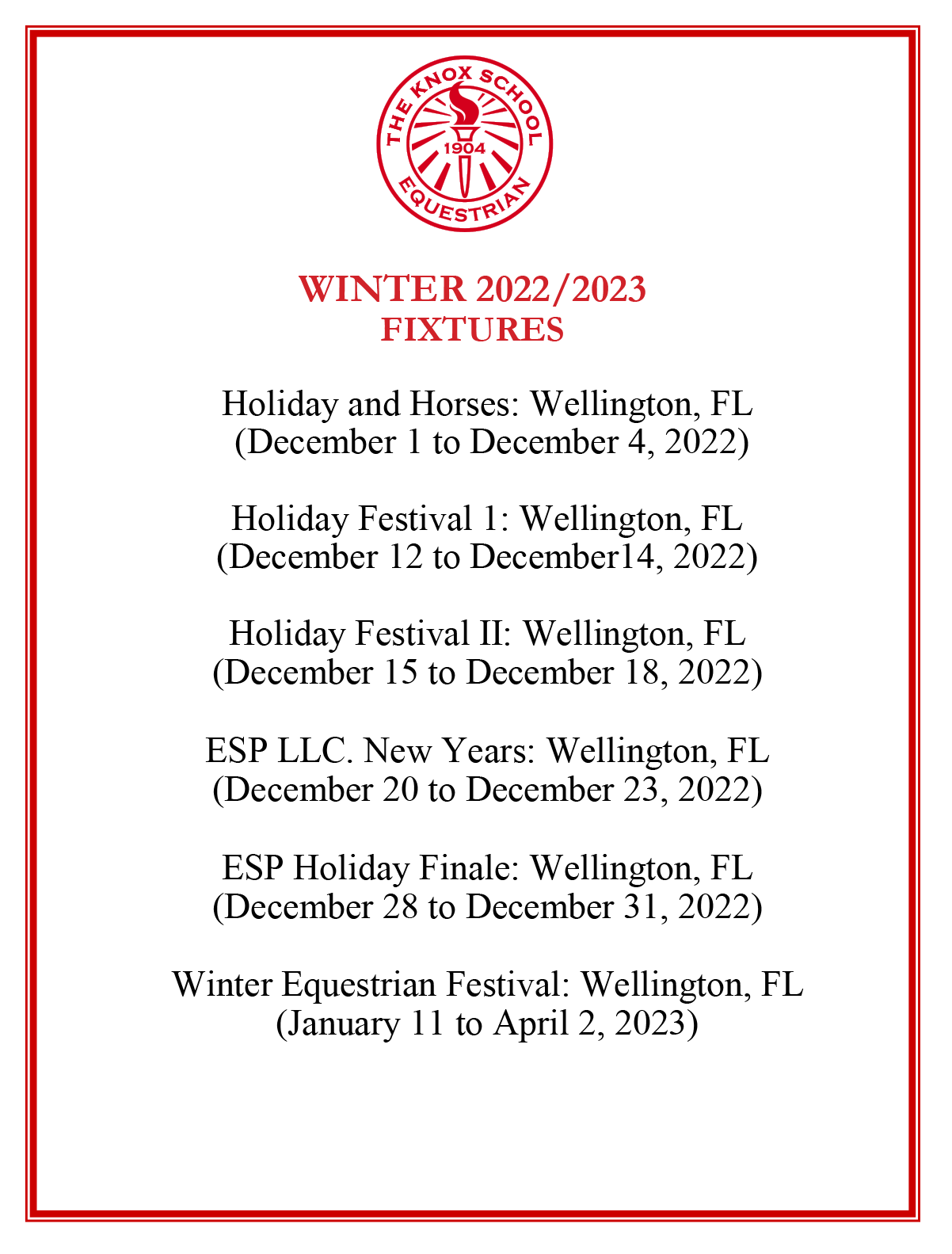 THE KNOX SCHOOL
1904
EQUESTRIAN

WINTER 2022/2023
FIXTURES

Holiday and Horses: Wellington, FL
(December 1 to December 4, 2022)

Holiday Festival 1: Wellington, FL
(December 12 to December14, 2022)

Holiday Festival II: Wellington, FL
(December 15 to December 18, 2022)

ESP LLC. New Years: Wellington, FL
(December 20 to December 23, 2022)

ESP Holiday Finale: Wellington, FL
(December 28 to December 31, 2022)

Winter Equestrian Festival: Wellington, FL
(January 11 to April 2, 2023)